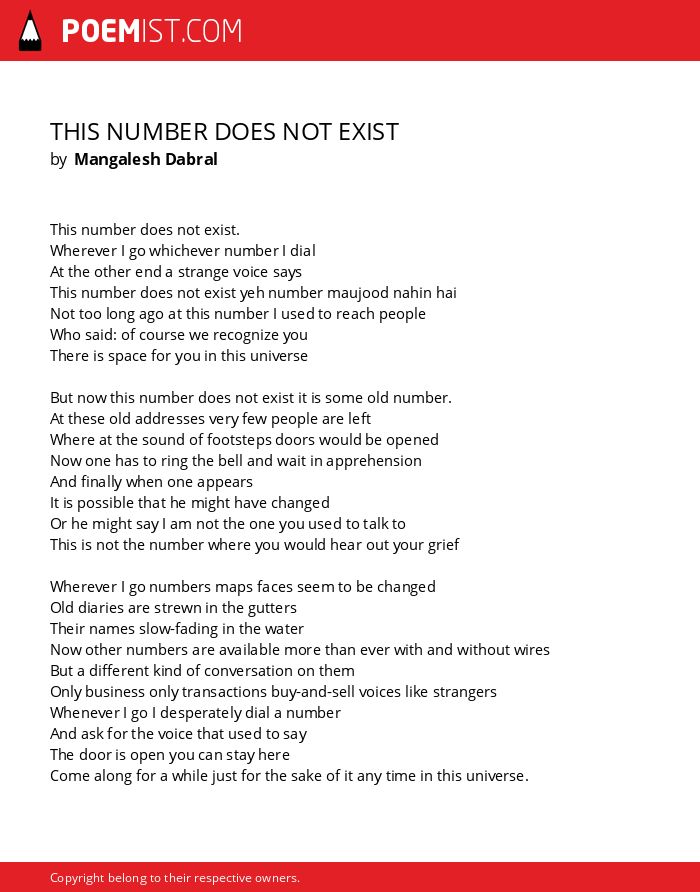 POEMIST.COM

THIS NUMBER DOES NOT EXIST
by Mangalesh Dabral

This number does not exist.
Wherever I go whichever number I dial
At the other end a strange voice says
This number does not exist yeh number maujood nahin hai
Not too long ago at this number I used to reach people
Who said: of course we recognize you
There is space for you in this universe

But now this number does not exist it is some old number.
At these old addresses very few people are left
Where at the sound of footsteps doors would be opened
Now one has to ring the bell and wait in apprehension
And finally when one appears
It is possible that he might have changed
Or he might say I am not the one you used to talk to
This is not the number where you would hear out your grief

Wherever I go numbers maps faces seem to be changed
Old diaries are strewn in the gutters
Their names slow-fading in the water
Now other numbers are available more than ever with and without wires
But a different kind of conversation on them
Only business only transactions buy-and-sell voices like strangers
Whenever I go I desperately dial a number
And ask for the voice that used to say
The door is open you can stay here
Come along for a while just for the sake of it any time in this universe.

Copyright belong to their respective owners.